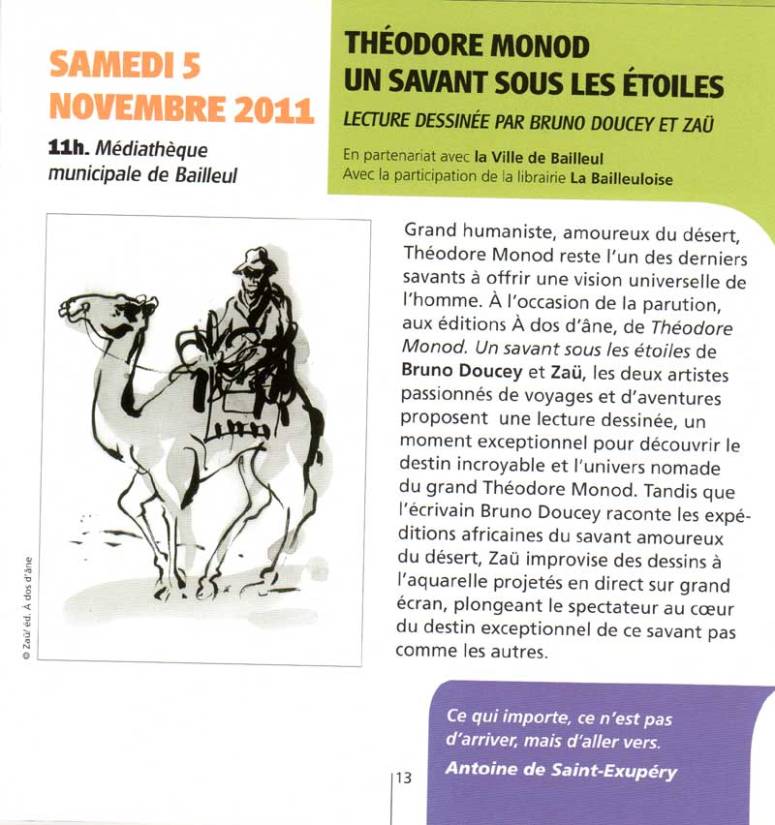 SAMEDI 5
NOVEMBRE 2011

11h. Médiathèque municipale de Bailleul

THÉODORE MONOD
UN SAVANT SOUS LES ÉTOILES

LECTURE DESSINÉE PAR BRUNO DOUCEY ET ZAÜ

En partenariat avec la Ville de Bailleul
Avec la participation de la librairie La Bailleuloise

© Zaü/ éd. À dos d'âne

Grand humaniste, amoureux du désert, Théodore Monod reste l'un des derniers savants à offrir une vision universelle de l'homme. À l'occasion de la parution, aux éditions À dos d'âne, de Théodore Monod. Un savant sous les étoiles de Bruno Doucey et Zaü, les deux artistes passionnés de voyages et d'aventures proposent une lecture dessinée, un moment exceptionnel pour découvrir le destin incroyable et l'univers nomade du grand Théodore Monod. Tandis que l'écrivain Bruno Doucey raconte les expéditions africaines du savant amoureux du désert, Zaü improvise des dessins à l'aquarelle projetés en direct sur grand écran, plongeant le spectateur au cœur du destin exceptionnel de ce savant pas comme les autres.

Ce qui importe, ce n'est pas d'arriver, mais d'aller vers.
Antoine de Saint-Exupéry

13